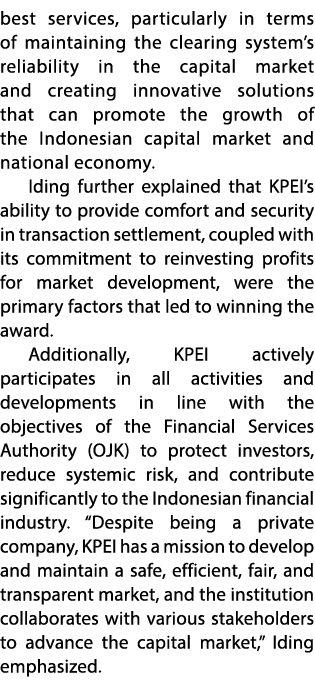 best services, particularly in terms of maintaining the clearing system's reliability in the capital market and creating innovative solutions that can promote the growth of the Indonesian capital market and national economy.

Iding further explained that KPEI's ability to provide comfort and security in transaction settlement, coupled with its commitment to reinvesting profits for market development, were the primary factors that led to winning the award.

Additionally, KPEI actively participates in all activities and developments in line with the objectives of the Financial Services Authority (OJK) to protect investors, reduce systemic risk, and contribute significantly to the Indonesian financial industry. "Despite being a private company, KPEI has a mission to develop and maintain a safe, efficient, fair, and transparent market, and the institution collaborates with various stakeholders to advance the capital market," Iding emphasized.